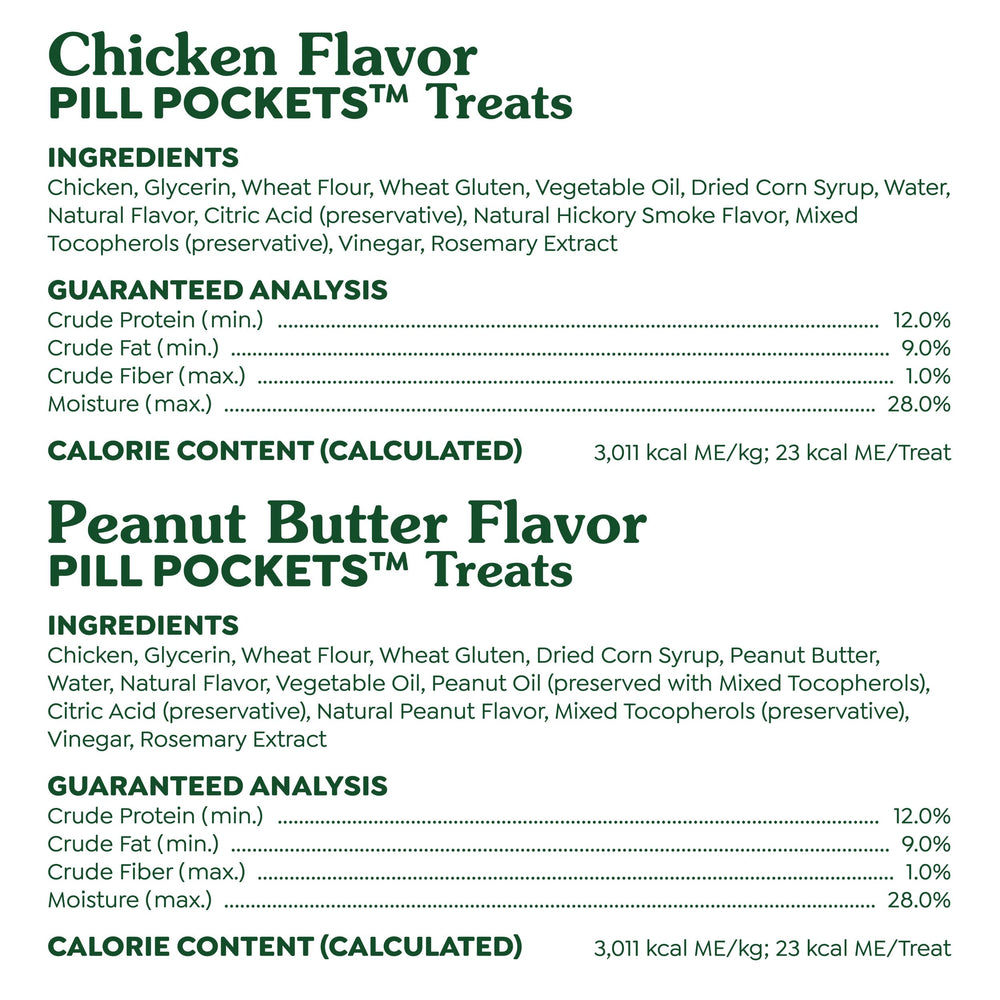 Chicken Flavor
PILL POCKETS™ Treats

INGREDIENTS
Chicken, Glycerin, Wheat Flour, Wheat Gluten, Vegetable Oil, Dried Corn Syrup, Water, Natural Flavor, Citric Acid (preservative), Natural Hickory Smoke Flavor, Mixed Tocopherols (preservative), Vinegar, Rosemary Extract

GUARANTEED ANALYSIS
Crude Protein (min.) ........ 12.0%
Crude Fat (min.) ........ 9.0%
Crude Fiber (max.) ........ 1.0%
Moisture (max.) ........ 28.0%

CALORIE CONTENT (CALCULATED) 3,011 kcal ME/kg; 23 kcal ME/Treat

Peanut Butter Flavor
PILL POCKETS™ Treats

INGREDIENTS
Chicken, Glycerin, Wheat Flour, Wheat Gluten, Dried Corn Syrup, Peanut Butter, Water, Natural Flavor, Vegetable Oil, Peanut Oil (preserved with Mixed Tocopherols), Citric Acid (preservative), Natural Peanut Flavor, Mixed Tocopherols (preservative), Vinegar, Rosemary Extract

GUARANTEED ANALYSIS
Crude Protein (min.) ........ 12.0%
Crude Fat (min.) ........ 9.0%
Crude Fiber (max.) ........ 1.0%
Moisture (max.) ........ 28.0%

CALORIE CONTENT (CALCULATED) 3,011 kcal ME/kg; 23 kcal ME/Treat